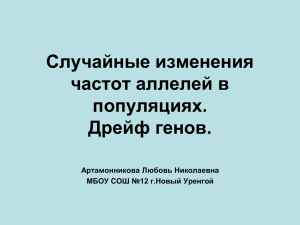 Случайные изменения частот аллелей в популяциях.
Дрейф генов.

Артамонникова Любовь Николаевна
МБОУ СОШ №12 г.Новый Уренгой